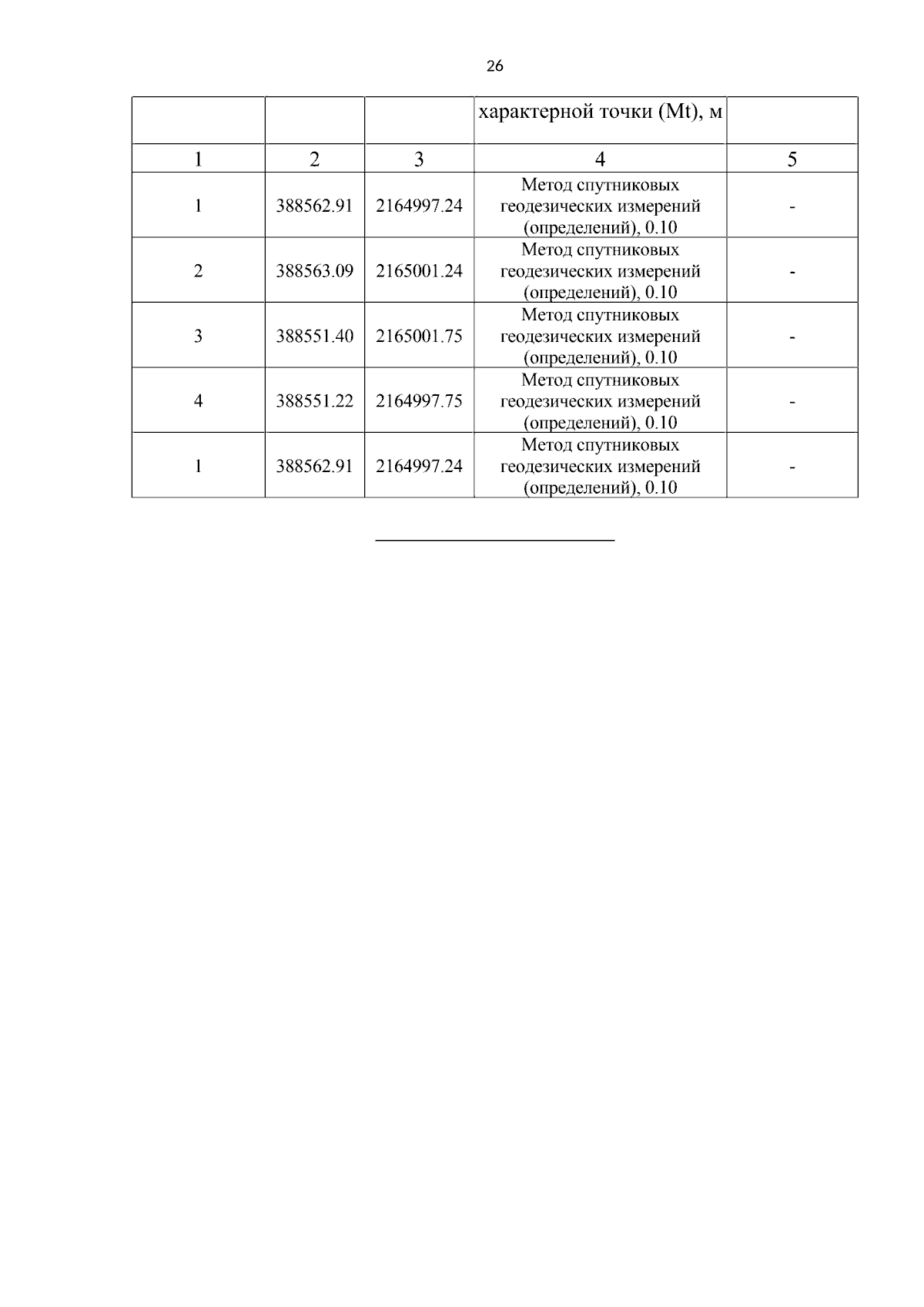 26

|  |  |  | характерной точки (Mt), м |  |
|---|---|---|---|---|
| 1 | 2 | 3 | 4 | 5 |
| 1 | 388562.91 | 2164997.24 | Метод спутниковых геодезических измерений (определений), 0.10 | - |
| 2 | 388563.09 | 2165001.24 | Метод спутниковых геодезических измерений (определений), 0.10 | - |
| 3 | 388551.40 | 2165001.75 | Метод спутниковых геодезических измерений (определений), 0.10 | - |
| 4 | 388551.22 | 2164997.75 | Метод спутниковых геодезических измерений (определений), 0.10 | - |
| 1 | 388562.91 | 2164997.24 | Метод спутниковых геодезических измерений (определений), 0.10 | - |